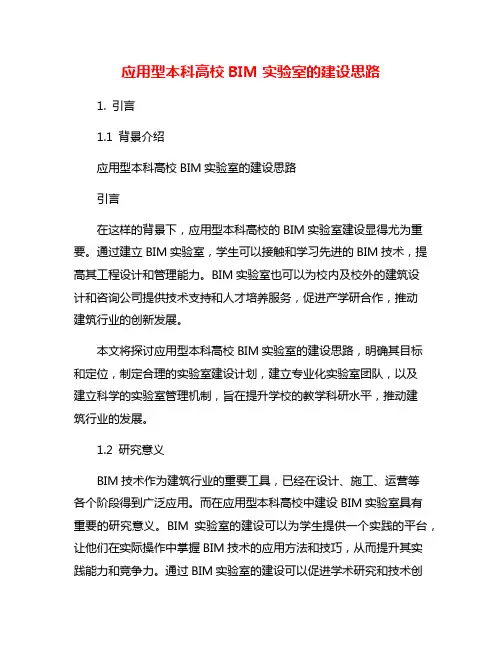 应用型本科高校 BIM 实验室的建设思路

1. 引言

1.1 背景介绍

应用型本科高校 BIM 实验室的建设思路

引言

在这样的背景下，应用型本科高校的 BIM 实验室建设显得尤为重要。通过建立 BIM 实验室，学生可以接触和学习先进的 BIM 技术，提高其工程设计和管理能力。BIM 实验室也可以为校内及校外的建筑设计和咨询公司提供技术支持和人才培养服务，促进产学研合作，推动建筑行业的创新发展。

本文将探讨应用型本科高校 BIM 实验室的建设思路，明确其目标和定位，制定合理的实验室建设计划，建立专业化实验室团队，以及建立科学的实验室管理机制，旨在提升学校的教学科研水平，推动建筑行业的发展。

1.2 研究意义

BIM 技术作为建筑行业的重要工具，已经在设计、施工、运营等各个阶段得到广泛应用。而在应用型本科高校中建设 BIM 实验室具有重要的研究意义。BIM 实验室的建设可以为学生提供一个实践的平台，让他们在实际操作中掌握 BIM 技术的应用方法和技巧，从而提升其实践能力和竞争力。通过 BIM 实验室的建设可以促进学术研究和技术创